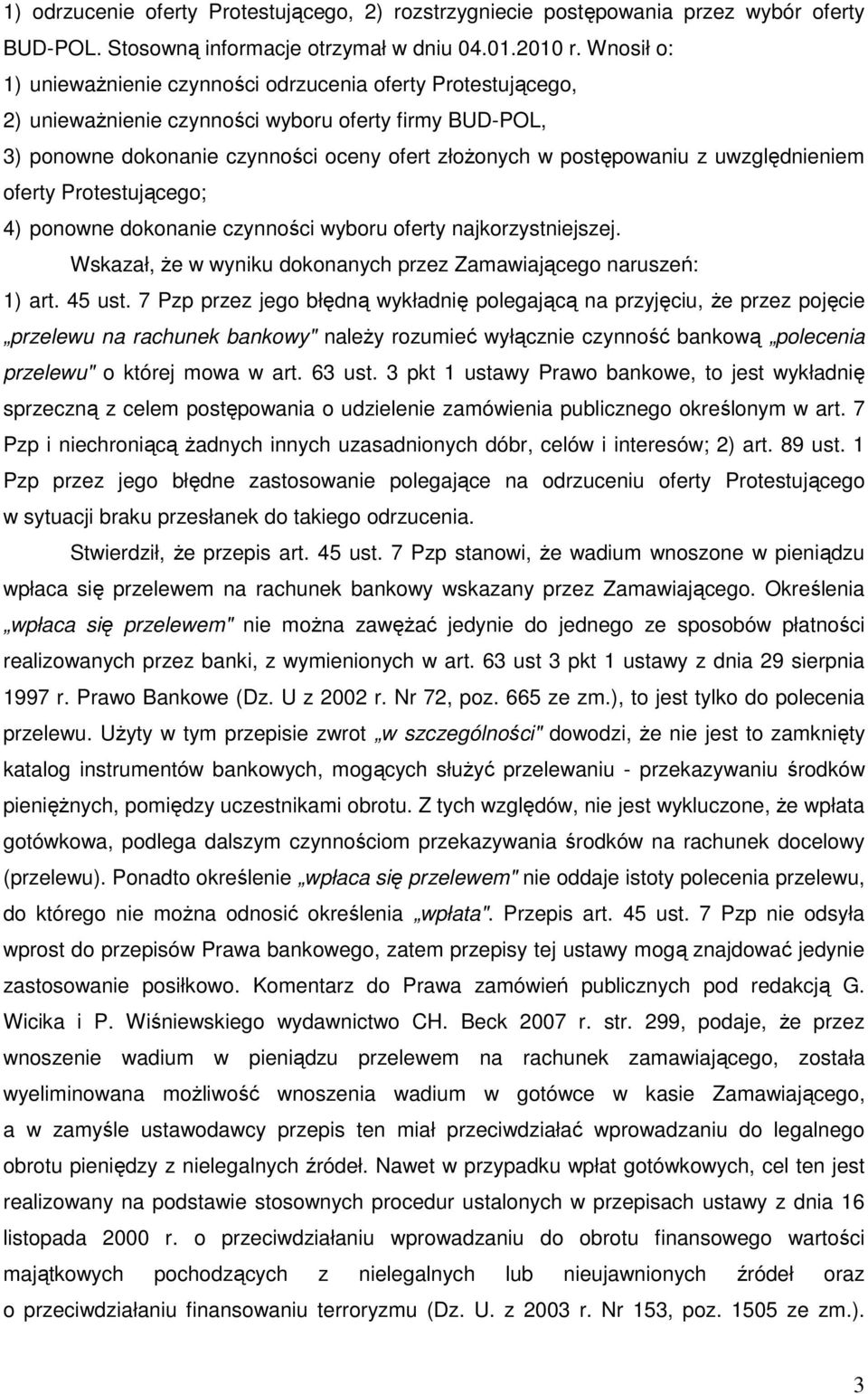 1) odrzucenie oferty Protestującego, 2) rozstrzygniecie postępowania przez wybór oferty BUD-POL. Stosowną informacje otrzymał w dniu 04.01.2010 r. Wnosił o:
1) unieważnienie czynności odrzucenia oferty Protestującego,
2) unieważnienie czynności wyboru oferty firmy BUD-POL,
3) ponowne dokonanie czynności oceny ofert złożonych w postępowaniu z uwzględnieniem oferty Protestującego;
4) ponowne dokonanie czynności wyboru oferty najkorzystniejszej.

Wskazał, że w wyniku dokonanych przez Zamawiającego naruszeń:
1) art. 45 ust. 7 Pzp przez jego błędną wykładnię polegającą na przyjęciu, że przez pojęcie „przelewu na rachunek bankowy" należy rozumieć wyłącznie czynność bankową „polecenia przelewu" o której mowa w art. 63 ust. 3 pkt 1 ustawy Prawo bankowe, to jest wykładnię sprzeczną z celem postępowania o udzielenie zamówienia publicznego określonym w art. 7 Pzp i niechroniącą żadnych innych uzasadnionych dóbr, celów i interesów; 2) art. 89 ust. 1 Pzp przez jego błędne zastosowanie polegające na odrzuceniu oferty Protestującego w sytuacji braku przesłanek do takiego odrzucenia.

Stwierdził, że przepis art. 45 ust. 7 Pzp stanowi, że wadium wnoszone w pieniądzu wpłaca się przelewem na rachunek bankowy wskazany przez Zamawiającego. Określenia „wpłaca się przelewem" nie można zawężać jedynie do jednego ze sposobów płatności realizowanych przez banki, z wymienionych w art. 63 ust 3 pkt 1 ustawy z dnia 29 sierpnia 1997 r. Prawo Bankowe (Dz. U z 2002 r. Nr 72, poz. 665 ze zm.), to jest tylko do polecenia przelewu. Użyty w tym przepisie zwrot „w szczególności" dowodzi, że nie jest to zamknięty katalog instrumentów bankowych, mogących służyć przelewaniu - przekazywaniu środków pieniężnych, pomiędzy uczestnikami obrotu. Z tych względów, nie jest wykluczone, że wpłata gotówkowa, podlega dalszym czynnościom przekazywania środków na rachunek docelowy (przelewu). Ponadto określenie „wpłaca się przelewem" nie oddaje istoty polecenia przelewu, do którego nie można odnosić określenia „wpłata". Przepis art. 45 ust. 7 Pzp nie odsyła wprost do przepisów Prawa bankowego, zatem przepisy tej ustawy mogą znajdować jedynie zastosowanie posiłkowo. Komentarz do Prawa zamówień publicznych pod redakcją G. Wicika i P. Wiśniewskiego wydawnictwo CH. Beck 2007 r. str. 299, podaje, że przez wnoszenie wadium w pieniądzu przelewem na rachunek zamawiającego, została wyeliminowana możliwość wnoszenia wadium w gotówce w kasie Zamawiającego, a w zamyśle ustawodawcy przepis ten miał przeciwdziałać wprowadzaniu do legalnego obrotu pieniędzy z nielegalnych źródeł. Nawet w przypadku wpłat gotówkowych, cel ten jest realizowany na podstawie stosownych procedur ustalonych w przepisach ustawy z dnia 16 listopada 2000 r. o przeciwdziałaniu wprowadzaniu do obrotu finansowego wartości majątkowych pochodzących z nielegalnych lub nieujawnionych źródeł oraz o przeciwdziałaniu finansowaniu terroryzmu (Dz. U. z 2003 r. Nr 153, poz. 1505 ze zm.).

3